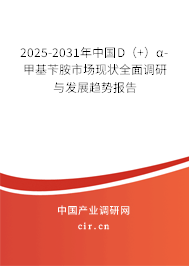 2025-2031年中国D（+）α-甲基苄胺市场现状全面调研与发展趋势报告

中国产业调研网

cir.cn